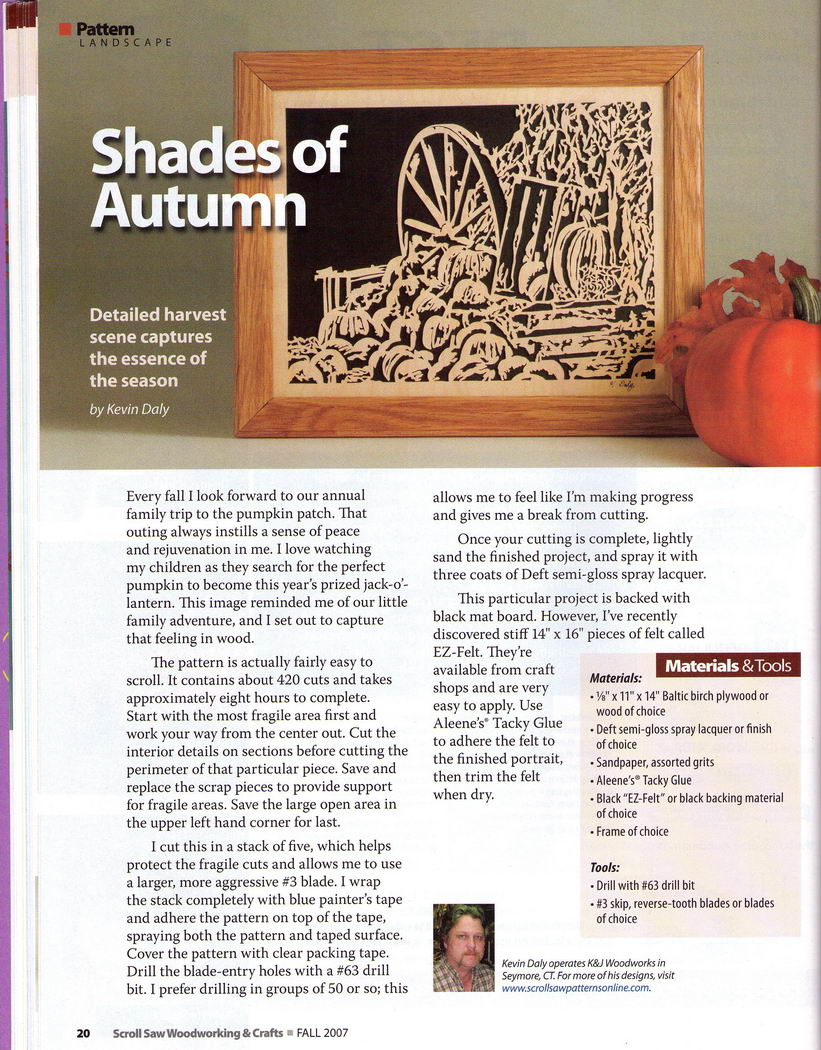 Pattern
LANDSCAPE

Shades of Autumn

Detailed harvest scene captures the essence of the season

by Kevin Daly

Every fall I look forward to our annual family trip to the pumpkin patch. That outing always instills a sense of peace and rejuvenation in me. I love watching my children as they search for the perfect pumpkin to become this year's prized jack-o'-lantern. This image reminded me of our little family adventure, and I set out to capture that feeling in wood.

The pattern is actually fairly easy to scroll. It contains about 420 cuts and takes approximately eight hours to complete. Start with the most fragile area first and work your way from the center out. Cut the interior details on sections before cutting the perimeter of that particular piece. Save and replace the scrap pieces to provide support for fragile areas. Save the large open area in the upper left hand corner for last.

I cut this in a stack of five, which helps protect the fragile cuts and allows me to use a larger, more aggressive #3 blade. I wrap the stack completely with blue painter's tape and adhere the pattern on top of the tape, spraying both the pattern and taped surface. Cover the pattern with clear packing tape. Drill the blade-entry holes with a #63 drill bit. I prefer drilling in groups of 50 or so; this allows me to feel like I'm making progress and gives me a break from cutting.

Once your cutting is complete, lightly sand the finished project, and spray it with three coats of Deft semi-gloss spray lacquer.

This particular project is backed with black mat board. However, I've recently discovered stiff 14" x 16" pieces of felt called EZ-Felt. They're available from craft shops and are very easy to apply. Use Aleene's® Tacky Glue to adhere the felt to the finished portrait, then trim the felt when dry.

Materials & Tools

Materials:
• ⅛" x 11" x 14" Baltic birch plywood or wood of choice
• Deft semi-gloss spray lacquer or finish of choice
• Sandpaper, assorted grits
• Aleene's® Tacky Glue
• Black "EZ-Felt" or black backing material of choice
• Frame of choice

Tools:
• Drill with #63 drill bit
• #3 skip, reverse-tooth blades or blades of choice

Kevin Daly operates K&J Woodworks in Seymore, CT. For more of his designs, visit www.scrollsawpatternsonline.com.

20 Scroll Saw Woodworking & Crafts ■ FALL 2007